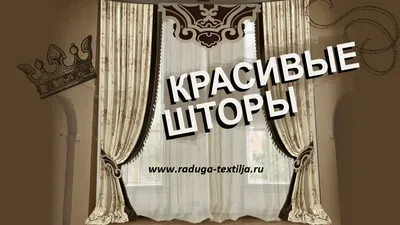 КРАСИВЫЕ
ШТОРЫ

www.raduga-textilja.ru